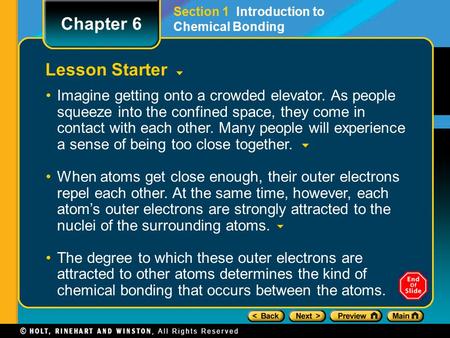 Chapter 6

Section 1 Introduction to Chemical Bonding

Lesson Starter

• Imagine getting onto a crowded elevator. As people squeeze into the confined space, they come in contact with each other. Many people will experience a sense of being too close together.

• When atoms get close enough, their outer electrons repel each other. At the same time, however, each atom's outer electrons are strongly attracted to the nuclei of the surrounding atoms.

• The degree to which these outer electrons are attracted to other atoms determines the kind of chemical bonding that occurs between the atoms.

End Of Slide

< Back Next > Preview Main

© HOLT, RINEHART AND WINSTON, All Rights Reserved